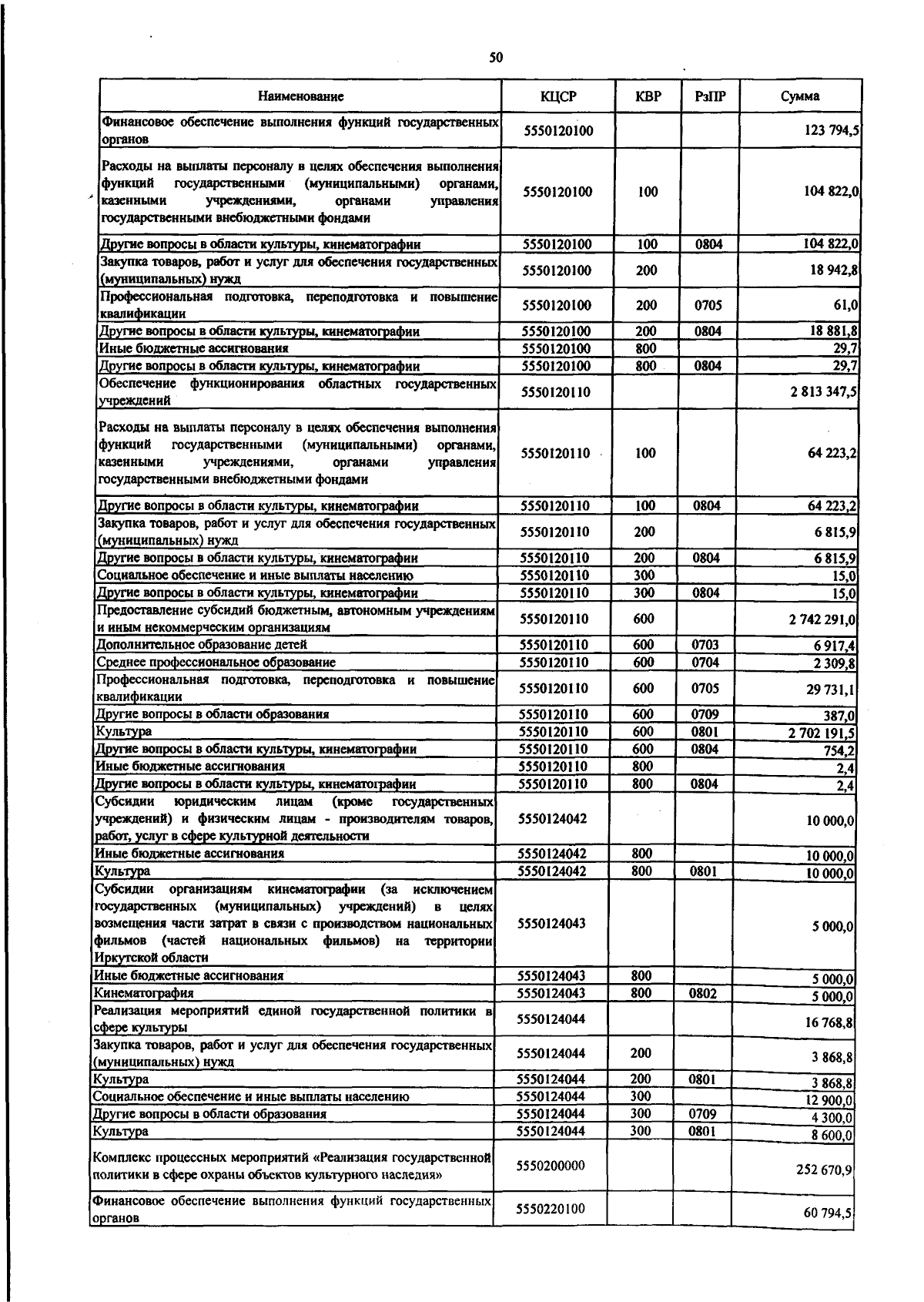 50

| Наименование | КЦСР | КВР | РзПР | Сумма |
|---|---|---|---|---|
| Финансовое обеспечение выполнения функций государственных органов | 5550120100 | | | 123 794,5 |
| Расходы на выплаты персоналу в целях обеспечения выполнения функций государственными (муниципальными) органами, казенными учреждениями, органами управления государственными внебюджетными фондами | 5550120100 | 100 | | 104 822,0 |
| Другие вопросы в области культуры, кинематографии | 5550120100 | 100 | 0804 | 104 822,0 |
| Закупка товаров, работ и услуг для обеспечения государственных (муниципальных) нужд | 5550120100 | 200 | | 18 942,8 |
| Профессиональная подготовка, переподготовка и повышение квалификации | 5550120100 | 200 | 0705 | 61,0 |
| Другие вопросы в области культуры, кинематографии | 5550120100 | 200 | 0804 | 18 881,8 |
| Иные бюджетные ассигнования | 5550120100 | 800 | | 29,7 |
| Другие вопросы в области культуры, кинематографии | 5550120100 | 800 | 0804 | 29,7 |
| Обеспечение функционирования областных государственных учреждений | 5550120110 | | | 2 813 347,5 |
| Расходы на выплаты персоналу в целях обеспечения выполнения функций государственными (муниципальными) органами, казенными учреждениями, органами управления государственными внебюджетными фондами | 5550120110 | 100 | | 64 223,2 |
| Другие вопросы в области культуры, кинематографии | 5550120110 | 100 | 0804 | 64 223,2 |
| Закупка товаров, работ и услуг для обеспечения государственных (муниципальных) нужд | 5550120110 | 200 | | 6 815,9 |
| Другие вопросы в области культуры, кинематографии | 5550120110 | 200 | 0804 | 6 815,9 |
| Социальное обеспечение и иные выплаты населению | 5550120110 | 300 | | 15,0 |
| Другие вопросы в области культуры, кинематографии | 5550120110 | 300 | 0804 | 15,0 |
| Предоставление субсидий бюджетным, автономным учреждениям и иным некоммерческим организациям | 5550120110 | 600 | | 2 742 291,0 |
| Дополнительное образование детей | 5550120110 | 600 | 0703 | 6 917,4 |
| Среднее профессиональное образование | 5550120110 | 600 | 0704 | 2 309,8 |
| Профессиональная подготовка, переподготовка и повышение квалификации | 5550120110 | 600 | 0705 | 29 731,1 |
| Другие вопросы в области образования | 5550120110 | 600 | 0709 | 387,0 |
| Культура | 5550120110 | 600 | 0801 | 2 702 191,5 |
| Другие вопросы в области культуры, кинематографии | 5550120110 | 600 | 0804 | 754,2 |
| Иные бюджетные ассигнования | 5550120110 | 800 | | 2,4 |
| Другие вопросы в области культуры, кинематографии | 5550120110 | 800 | 0804 | 2,4 |
| Субсидии юридическим лицам (кроме государственных учреждений) и физическим лицам - производителям товаров, работ, услуг в сфере культурной деятельности | 5550124042 | | | 10 000,0 |
| Иные бюджетные ассигнования | 5550124042 | 800 | | 10 000,0 |
| Культура | 5550124042 | 800 | 0801 | 10 000,0 |
| Субсидии организациям кинематографии (за исключением государственных (муниципальных) учреждений) в целях возмещения части затрат в связи с производством национальных фильмов (частей национальных фильмов) на территории Иркутской области | 5550124043 | | | 5 000,0 |
| Иные бюджетные ассигнования | 5550124043 | 800 | | 5 000,0 |
| Кинематография | 5550124043 | 800 | 0802 | 5 000,0 |
| Реализация мероприятий единой государственной политики в сфере культуры | 5550124044 | | | 16 768,8 |
| Закупка товаров, работ и услуг для обеспечения государственных (муниципальных) нужд | 5550124044 | 200 | | 3 868,8 |
| Культура | 5550124044 | 200 | 0801 | 3 868,8 |
| Социальное обеспечение и иные выплаты населению | 5550124044 | 300 | | 12 900,0 |
| Другие вопросы в области образования | 5550124044 | 300 | 0709 | 4 300,0 |
| Культура | 5550124044 | 300 | 0801 | 8 600,0 |
| Комплекс процессных мероприятий «Реализация государственной политики в сфере охраны объектов культурного наследия» | 5550200000 | | | 252 670,9 |
| Финансовое обеспечение выполнения функций государственных органов | 5550220100 | | | 60 794,5 |